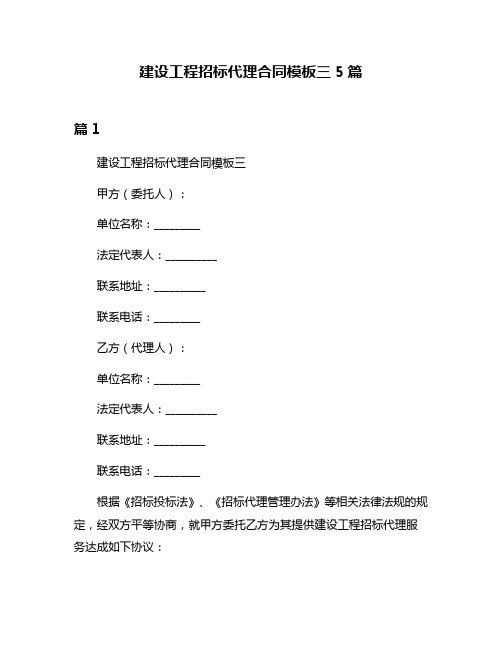 建设工程招标代理合同模板三 5 篇

篇 1

建设工程招标代理合同模板三

甲方（委托人）：

单位名称：________

法定代表人：_________

联系地址：_________

联系电话：________

乙方（代理人）：

单位名称：________

法定代表人：_________

联系地址：_________

联系电话：________

根据《招标投标法》、《招标代理管理办法》等相关法律法规的规定，经双方平等协商，就甲方委托乙方为其提供建设工程招标代理服务达成如下协议：